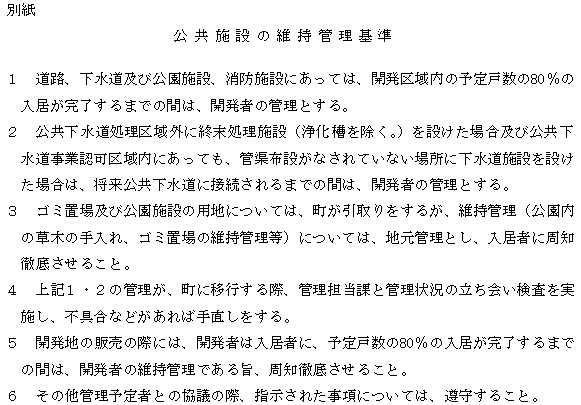 別紙

公共施設の維持管理基準

1　道路、下水道及び公園施設、消防施設にあっては、開発区域内の予定戸数の80％の入居が完了するまでの間は、開発者の管理とする。

2　公共下水道処理区域外に終末処理施設（浄化槽を除く。）を設けた場合及び公共下水道事業認可区域内にあっても、管渠布設がなされていない場所に下水道施設を設けた場合は、将来公共下水道に接続されるまでの間は、開発者の管理とする。

3　ゴミ置場及び公園施設の用地については、町が引取りをするが、維持管理（公園内の草木の手入れ、ゴミ置場の維持管理等）については、地元管理とし、入居者に周知徹底させること。

4　上記1・2の管理が、町に移行する際、管理担当課と管理状況の立ち会い検査を実施し、不具合などがあれば手直しをする。

5　開発地の販売の際には、開発者は入居者に、予定戸数の80％の入居が完了するまでの間は、開発者の維持管理である旨、周知徹底させること。

6　その他管理予定者との協議の際、指示された事項については、遵守すること。